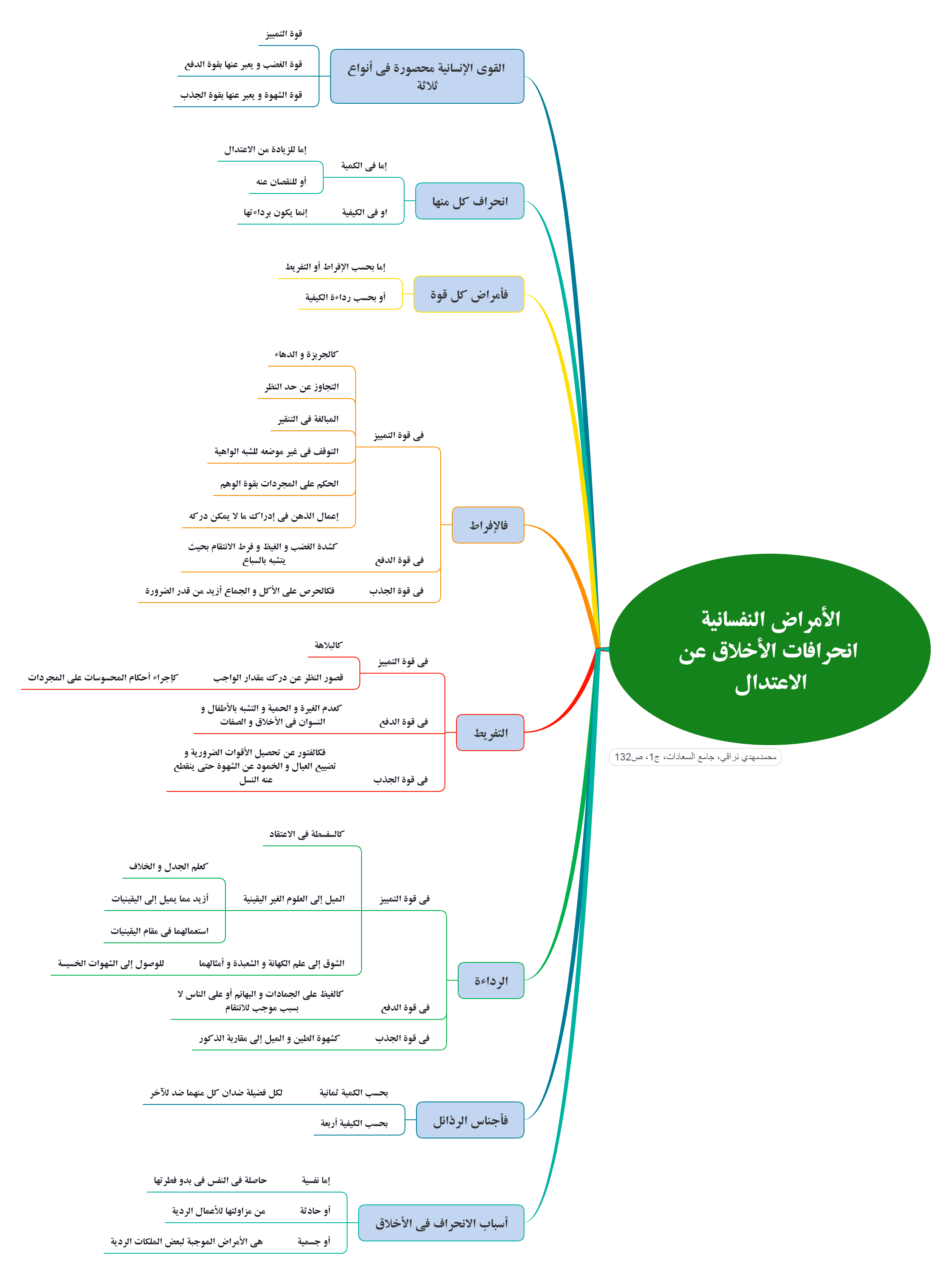 الأمراض النفسانية انحرافات الأخلاق عن الاعتدال

محمدمهدي نراقي، جامع السعادات، ج1، ص132

القوى الإنسانية محصورة فى أنواع ثلاثة
قوة التمييز
قوة الغضب و يعبر عنها بقوة الدفع
قوة الشهوة و يعبر عنها بقوة الجذب

انحراف كل منها
إما فى الكمية
إما للزيادة من الاعتدال
أو للنقصان عنه
او فى الكيفية
إنما يكون برداءتها

فأمراض كل قوة
إما بحسب الإفراط أو التفريط
أو بحسب رداءة الكيفية

فالإفراط
فى قوة التمييز
كالجربزة و الدهاء
التجاوز عن حد النظر
المبالغة فى التنقير
التوقف فى غير موضعه للشبه الواهية
الحكم على المجردات بقوة الوهم
إعمال الذهن فى إدراك ما لا يمكن دركه
فى قوة الدفع
كشدة الغضب و الغيظ و فرط الانتقام بحيث يتشبه بالسباع
فى قوة الجذب
فكالحرص على الأكل و الجماع أزيد من قدر الضرورة

التفريط
فى قوة التمييز
كالبلاهة
قصور النظر عن درك مقدار الواجب
كإجراء أحكام المحسوسات على المجردات
فى قوة الدفع
كعدم الغيرة و الحمية و التشبه بالأطفال و النسوان فى الأخلاق و الصفات
فى قوة الجذب
فكالفتور عن تحصيل الأقوات الضرورية و تضييع العيال و الخمود عن الشهوة حتى ينقطع عنه النسل

الرداءة
فى قوة التمييز
كالسفسطة فى الاعتقاد
الميل إلى العلوم الغير اليقينية
كعلم الجدل و الخلاف
أزيد مما يميل إلى اليقينيات
استعمالهما فى مقام اليقينيات
الشوق إلى علم الكهانة و الشعبذة و أمثالهما
للوصول إلى الشهوات الخسيسة
فى قوة الدفع
كالغيظ على الجمادات و البهائم أو على الناس لا بسبب موجب للانتقام
فى قوة الجذب
كشهوة الطين و الميل إلى مقاربة الذكور

فأجناس الرذائل
بحسب الكمية ثمانية
لكل فضيلة ضدان كل منهما ضد للآخر
بحسب الكيفية أربعة

أسباب الانحراف فى الأخلاق
إما نفسية
حاصلة فى النفس فى بدو فطرتها
أو حادثة
من مزاولتها للأعمال الردية
أو جسمية
هى الأمراض الموجبة لبعض الملكات الردية